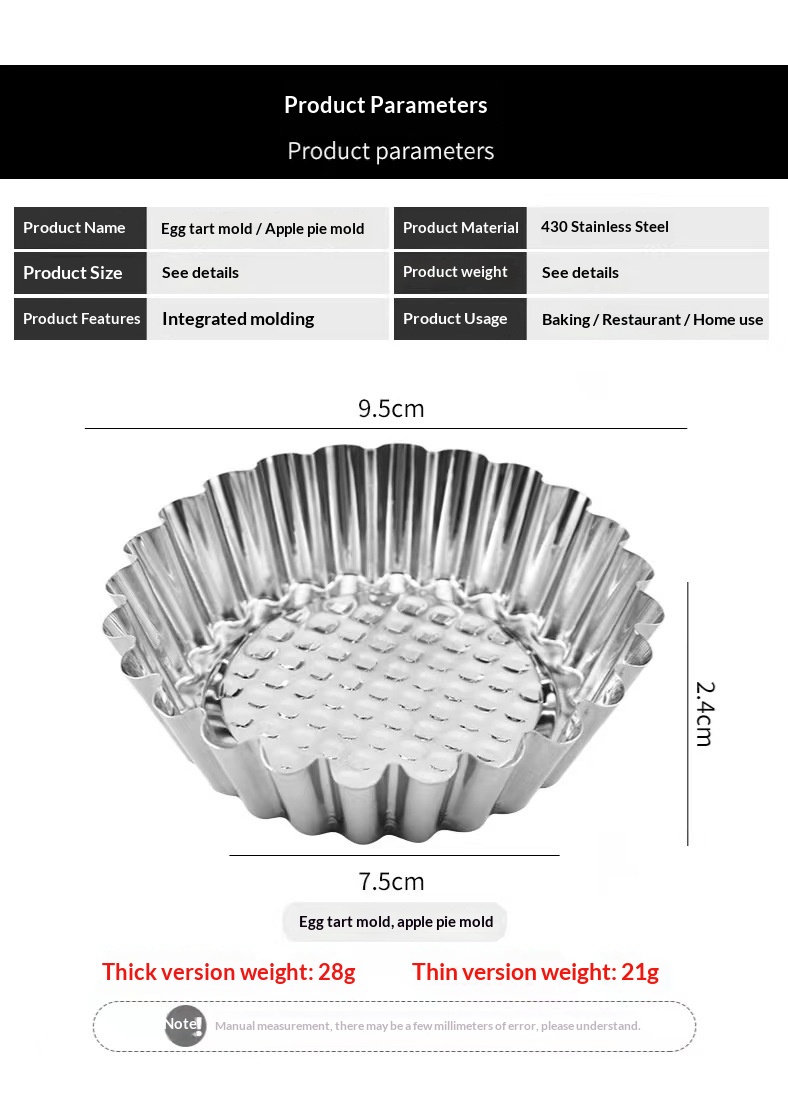 Product Parameters
Product parameters

| Product Name | Egg tart mold / Apple pie mold | Product Material | 430 Stainless Steel |
|---|---|---|---|
| Product Size | See details | Product weight | See details |
| Product Features | Integrated molding | Product Usage | Baking / Restaurant / Home use |

9.5cm

2.4cm

7.5cm

Egg tart mold, apple pie mold

Thick version weight: 28g

Thin version weight: 21g

Note! Manual measurement, there may be a few millimeters of error, please understand.